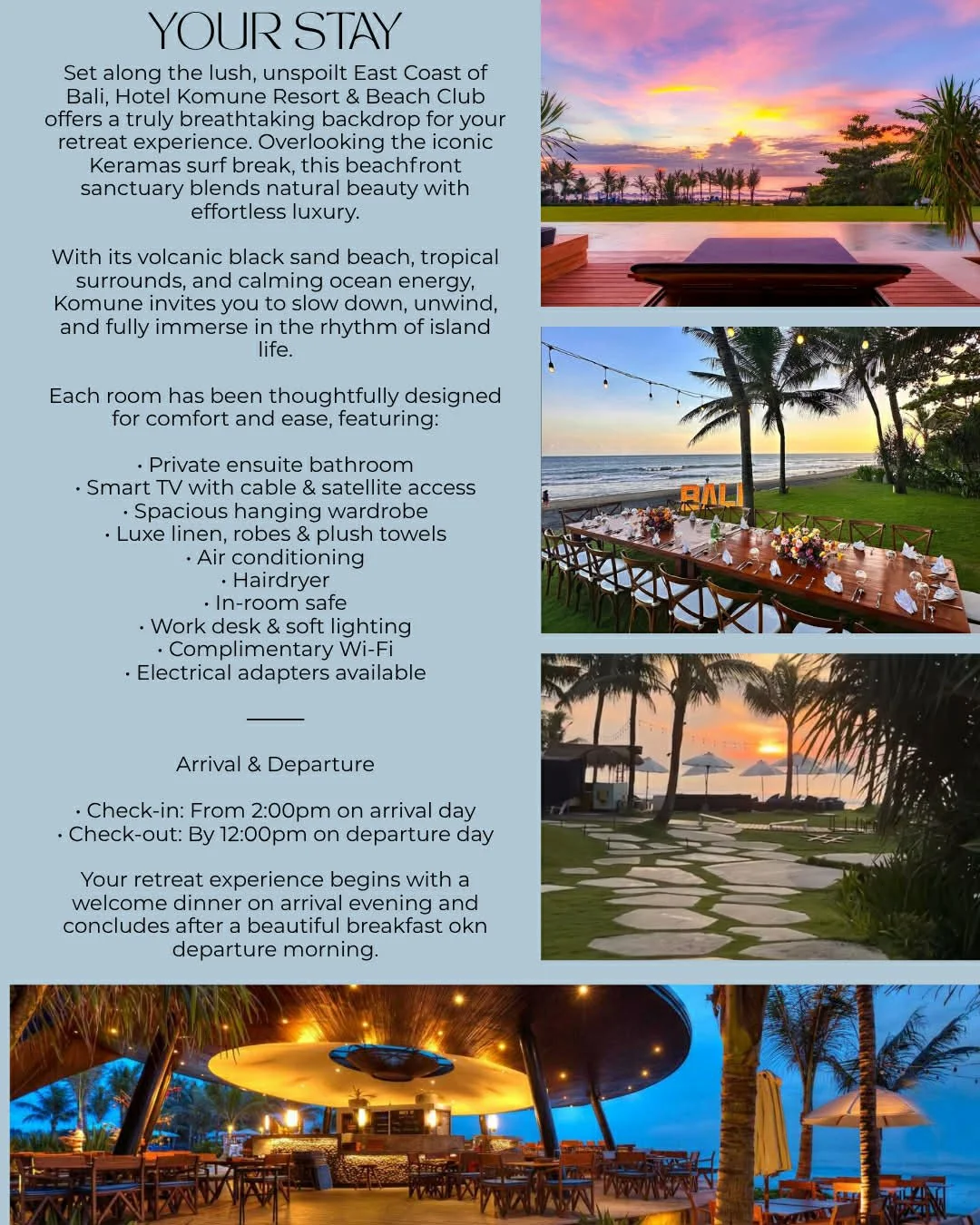 YOUR STAY

Set along the lush, unspoilt East Coast of Bali, Hotel Komune Resort & Beach Club offers a truly breathtaking backdrop for your retreat experience. Overlooking the iconic Keramas surf break, this beachfront sanctuary blends natural beauty with effortless luxury.

With its volcanic black sand beach, tropical surrounds, and calming ocean energy, Komune invites you to slow down, unwind, and fully immerse in the rhythm of island life.

Each room has been thoughtfully designed for comfort and ease, featuring:

• Private ensuite bathroom
• Smart TV with cable & satellite access
• Spacious hanging wardrobe
• Luxe linen, robes & plush towels
• Air conditioning
• Hairdryer
• In-room safe
• Work desk & soft lighting
• Complimentary Wi-Fi
• Electrical adapters available

Arrival & Departure

• Check-in: From 2:00pm on arrival day
• Check-out: By 12:00pm on departure day

Your retreat experience begins with a welcome dinner on arrival evening and concludes after a beautiful breakfast okn departure morning.

BALI